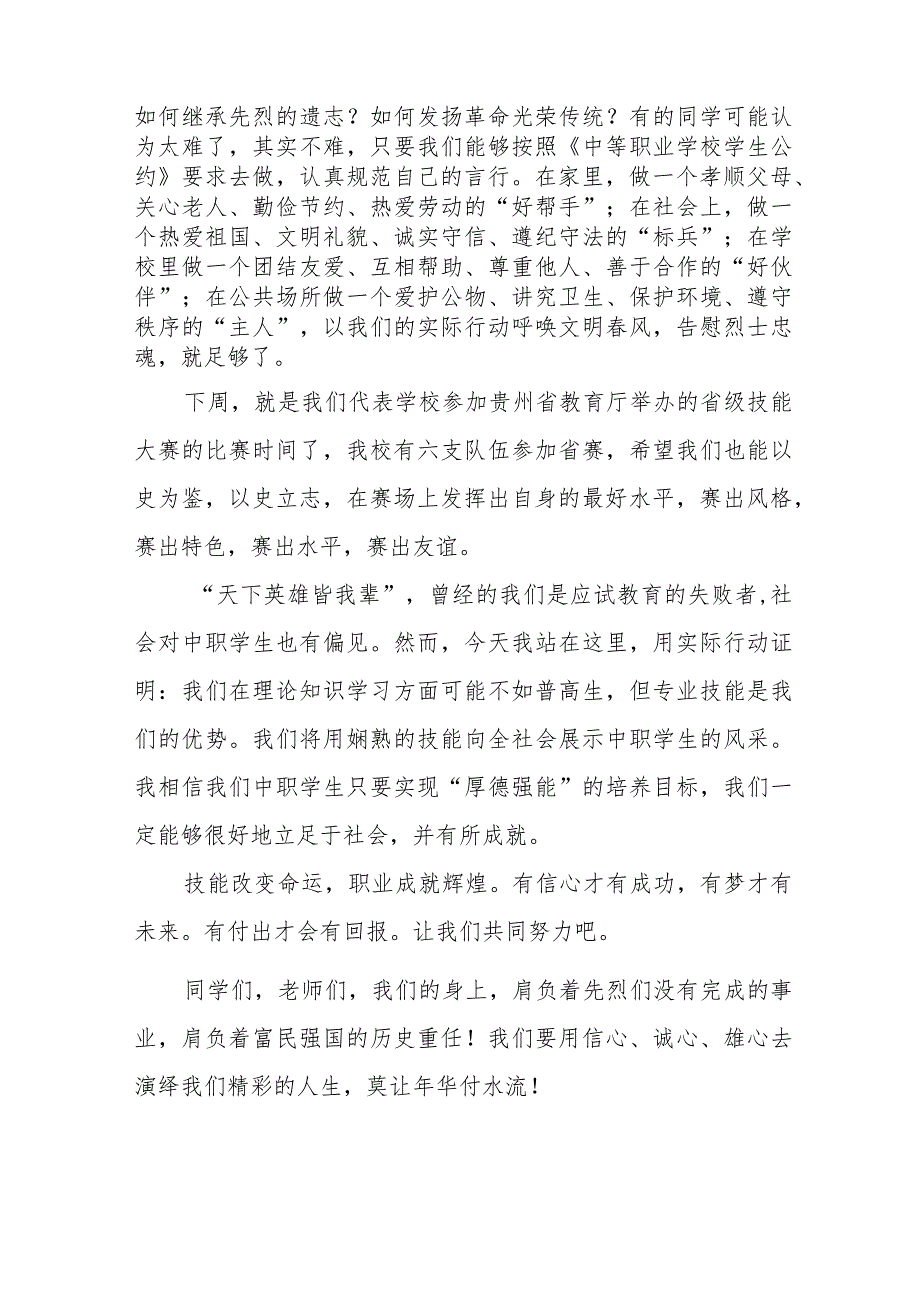 如何继承先烈的遗志？如何发扬革命光荣传统？有的同学可能认为太难了，其实不难，只要我们能够按照《中等职业学校学生公约》要求去做，认真规范自己的言行。在家里，做一个孝顺父母、关心老人、勤俭节约、热爱劳动的“好帮手”；在社会上，做一个热爱祖国、文明礼貌、诚实守信、遵纪守法的“标兵”；在学校里做一个团结友爱、互相帮助、尊重他人、善于合作的“好伙伴”；在公共场所做一个爱护公物、讲究卫生、保护环境、遵守秩序的“主人”，以我们的实际行动呼唤文明春风，告慰烈士忠魂，就足够了。

下周，就是我们代表学校参加贵州省教育厅举办的省级技能大赛的比赛时间了，我校有六支队伍参加省赛，希望我们也能以史为鉴，以史立志，在赛场上发挥出自身的最好水平，赛出风格，赛出特色，赛出水平，赛出友谊。

“天下英雄皆我辈”，曾经的我们是应试教育的失败者,社会对中职学生也有偏见。然而，今天我站在这里，用实际行动证明：我们在理论知识学习方面可能不如普高生，但专业技能是我们的优势。我们将用娴熟的技能向全社会展示中职学生的风采。我相信我们中职学生只要实现“厚德强能”的培养目标，我们一定能够很好地立足于社会，并有所成就。

技能改变命运，职业成就辉煌。有信心才有成功，有梦才有未来。有付出才会有回报。让我们共同努力吧。

同学们，老师们，我们的身上，肩负着先烈们没有完成的事业，肩负着富民强国的历史重任！我们要用信心、诚心、雄心去演绎我们精彩的人生，莫让年华付水流！